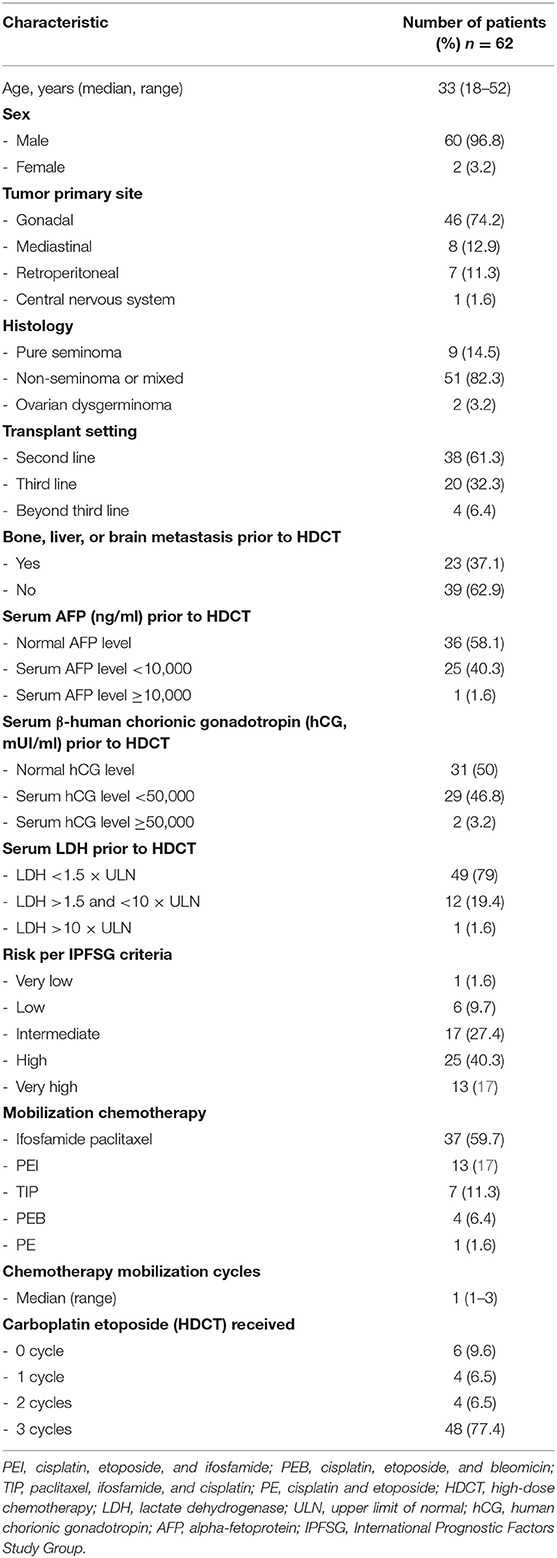 | Characteristic | Number of patients (%) $n = 62$ |
|---|---|
| Age, years (median, range) | 33 (18–52) |
| **Sex** | |
| - Male | 60 (96.8) |
| - Female | 2 (3.2) |
| **Tumor primary site** | |
| - Gonadal | 46 (74.2) |
| - Mediastinal | 8 (12.9) |
| - Retroperitoneal | 7 (11.3) |
| - Central nervous system | 1 (1.6) |
| **Histology** | |
| - Pure seminoma | 9 (14.5) |
| - Non-seminoma or mixed | 51 (82.3) |
| - Ovarian dysgerminoma | 2 (3.2) |
| **Transplant setting** | |
| - Second line | 38 (61.3) |
| - Third line | 20 (32.3) |
| - Beyond third line | 4 (6.4) |
| **Bone, liver, or brain metastasis prior to HDCT** | |
| - Yes | 23 (37.1) |
| - No | 39 (62.9) |
| **Serum AFP (ng/ml) prior to HDCT** | |
| - Normal AFP level | 36 (58.1) |
| - Serum AFP level <10,000 | 25 (40.3) |
| - Serum AFP level ≥10,000 | 1 (1.6) |
| **Serum β-human chorionic gonadotropin (hCG, mUI/ml) prior to HDCT** | |
| - Normal hCG level | 31 (50) |
| - Serum hCG level <50,000 | 29 (46.8) |
| - Serum hCG level ≥50,000 | 2 (3.2) |
| **Serum LDH prior to HDCT** | |
| - LDH <1.5 × ULN | 49 (79) |
| - LDH >1.5 and <10 × ULN | 12 (19.4) |
| - LDH >10 × ULN | 1 (1.6) |
| **Risk per IPFSG criteria** | |
| - Very low | 1 (1.6) |
| - Low | 6 (9.7) |
| - Intermediate | 17 (27.4) |
| - High | 25 (40.3) |
| - Very high | 13 (17) |
| **Mobilization chemotherapy** | |
| - Ifosfamide paclitaxel | 37 (59.7) |
| - PEI | 13 (17) |
| - TIP | 7 (11.3) |
| - PEB | 4 (6.4) |
| - PE | 1 (1.6) |
| **Chemotherapy mobilization cycles** | |
| - Median (range) | 1 (1–3) |
| **Carboplatin etoposide (HDCT) received** | |
| - 0 cycle | 6 (9.6) |
| - 1 cycle | 4 (6.5) |
| - 2 cycles | 4 (6.5) |
| - 3 cycles | 48 (77.4) |

PEI, cisplatin, etoposide, and ifosfamide; PEB, cisplatin, etoposide, and bleomicin; TIP, paclitaxel, ifosfamide, and cisplatin; PE, cisplatin and etoposide; HDCT, high-dose chemotherapy; LDH, lactate dehydrogenase; ULN, upper limit of normal; hCG, human chorionic gonadotropin; AFP, alpha-fetoprotein; IPFSG, International Prognostic Factors Study Group.